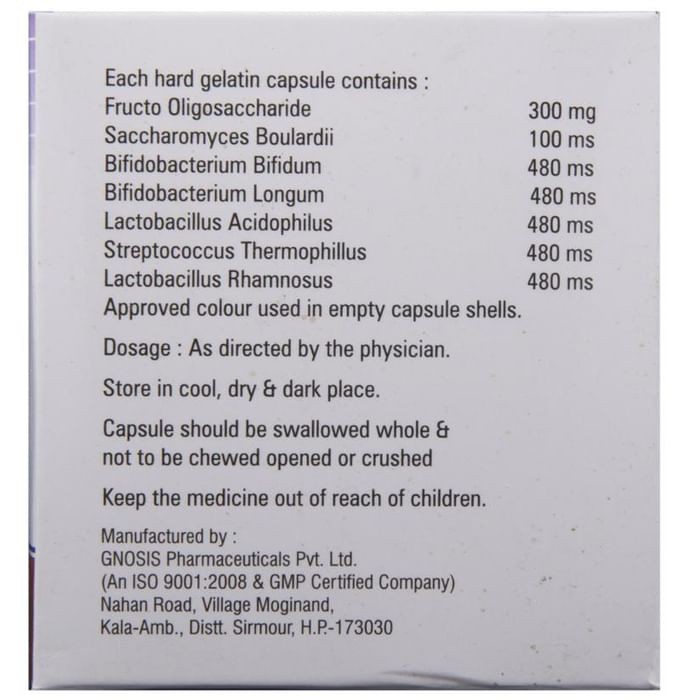 Each hard gelatin capsule contains :

| | |
|---|---|
| Fructo Oligosaccharide | 300 mg |
| Saccharomyces Boulardii | 100 ms |
| Bifidobacterium Bifidum | 480 ms |
| Bifidobacterium Longum | 480 ms |
| Lactobacillus Acidophilus | 480 ms |
| Streptococcus Thermophillus | 480 ms |
| Lactobacillus Rhamnosus | 480 ms |

Approved colour used in empty capsule shells.

Dosage : As directed by the physician.

Store in cool, dry & dark place.

Capsule should be swallowed whole & not to be chewed opened or crushed

Keep the medicine out of reach of children.

Manufactured by :
GNOSIS Pharmaceuticals Pvt. Ltd.
(An ISO 9001:2008 & GMP Certified Company)
Nahan Road, Village Moginand,
Kala-Amb., Distt. Sirmour, H.P.-173030